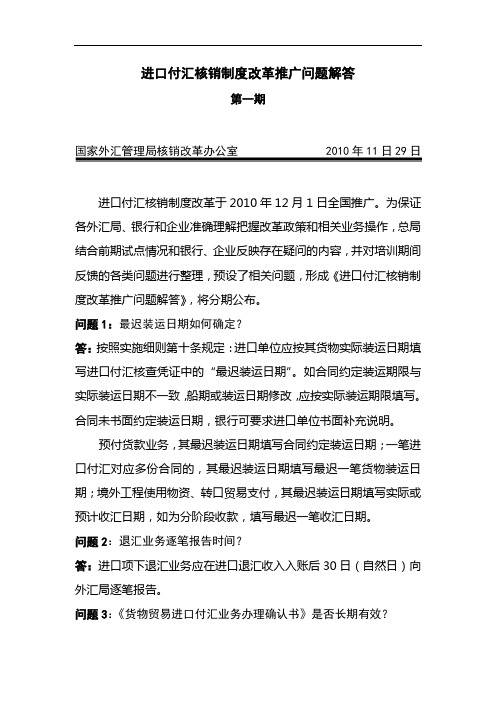 进口付汇核销制度改革推广问题解答

第一期

国家外汇管理局核销改革办公室 2010 年 11 日 29 日

进口付汇核销制度改革于 2010 年 12 月 1 日全国推广。为保证各外汇局、银行和企业准确理解把握改革政策和相关业务操作，总局结合前期试点情况和银行、企业反映存在疑问的内容，并对培训期间反馈的各类问题进行整理，预设了相关问题，形成《进口付汇核销制度改革推广问题解答》，将分期公布。

问题 1：最迟装运日期如何确定？

答：按照实施细则第十条规定：进口单位应按其货物实际装运日期填写进口付汇核查凭证中的“最迟装运日期”。如合同约定装运期限与实际装运日期不一致，船期或装运日期修改，应按实际装运期限填写。合同未书面约定装运日期，银行可要求进口单位书面补充说明。

预付货款业务，其最迟装运日期填写合同约定装运日期；一笔进口付汇对应多份合同的，其最迟装运日期填写最迟一笔货物装运日期；境外工程使用物资、转口贸易支付，其最迟装运日期填写实际或预计收汇日期，如为分阶段收款，填写最迟一笔收汇日期。

问题 2：退汇业务逐笔报告时间？

答：进口项下退汇业务应在进口退汇收入入账后 30 日（自然日）向外汇局逐笔报告。

问题 3：《货物贸易进口付汇业务办理确认书》是否长期有效？